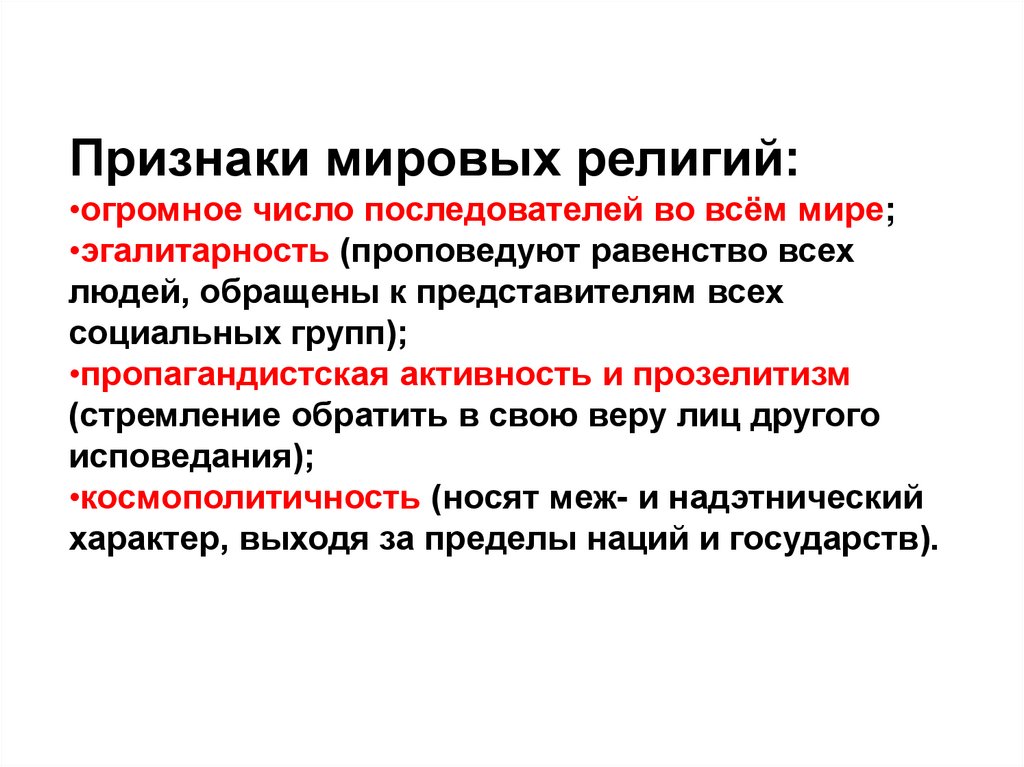 Признаки мировых религий:
•огромное число последователей во всём мире;
•эгалитарность (проповедуют равенство всех людей, обращены к представителям всех социальных групп);
•пропагандистская активность и прозелитизм (стремление обратить в свою веру лиц другого исповедания);
•космополитичность (носят меж- и надэтнический характер, выходя за пределы наций и государств).